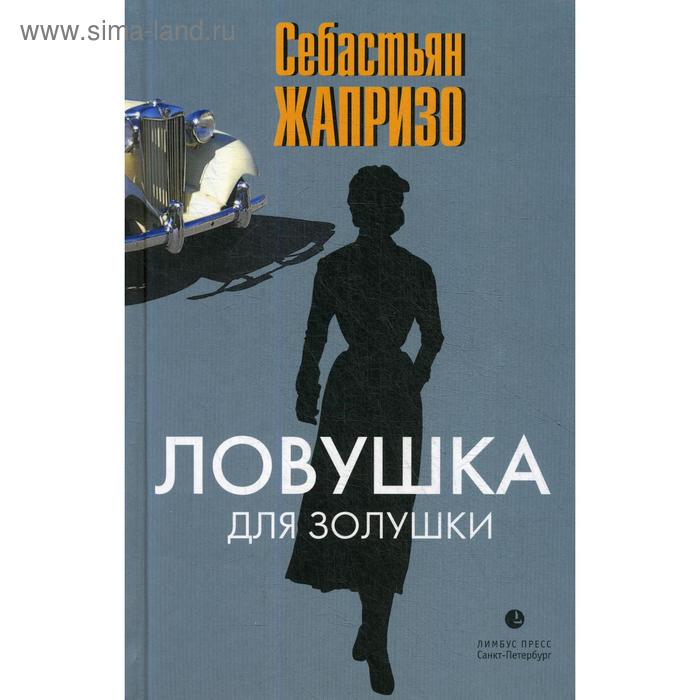 www.sima-land.ru

Себастьян ЖАПРИЗО

ЛОВУШКА
ДЛЯ ЗОЛУШКИ

ЛИМБУС ПРЕСС
Санкт-Петербург